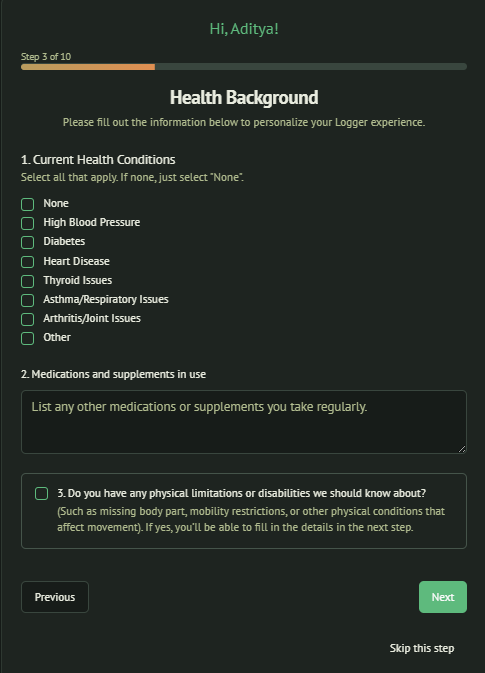 Hi, Aditya!

Step 3 of 10

Health Background

Please fill out the information below to personalize your Logger experience.

1. Current Health Conditions

Select all that apply. If none, just select "None".

None

High Blood Pressure

Diabetes

Heart Disease

Thyroid Issues

Asthma/Respiratory Issues

Arthritis/Joint Issues

Other

2. Medications and supplements in use

List any other medications or supplements you take regularly.

3. Do you have any physical limitations or disabilities we should know about?

(Such as missing body part, mobility restrictions, or other physical conditions that affect movement). If yes, you'll be able to fill in the details in the next step.

Previous

Next

Skip this step